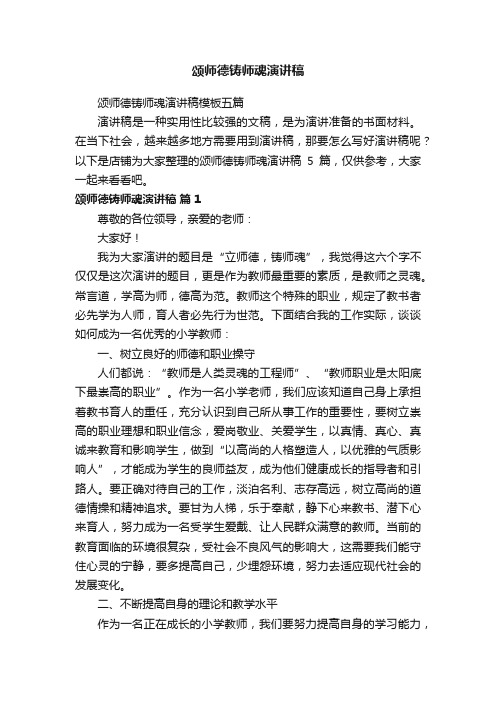 颂师德铸师魂演讲稿

颂师德铸师魂演讲稿模板五篇

演讲稿是一种实用性比较强的文稿，是为演讲准备的书面材料。在当下社会，越来越多地方需要用到演讲稿，那要怎么写好演讲稿呢？以下是店铺为大家整理的颂师德铸师魂演讲稿 5 篇，仅供参考，大家一起来看看吧。

颂师德铸师魂演讲稿 篇 1

尊敬的各位领导，亲爱的老师：

大家好！

我为大家演讲的题目是“立师德，铸师魂”，我觉得这六个字不仅仅是这次演讲的题目，更是作为教师最重要的素质，是教师之灵魂。常言道，学高为师，德高为范。教师这个特殊的职业，规定了教书者必先学为人师，育人者必先行为世范。下面结合我的工作实际，谈谈如何成为一名优秀的小学教师：

一、树立良好的师德和职业操守

人们都说：“教师是人类灵魂的工程师”、“教师职业是太阳底下最崇高的职业”。作为一名小学老师，我们应该知道自己身上承担着教书育人的重任，充分认识到自己所从事工作的重要性，要树立崇高的职业理想和职业信念，爱岗敬业、关爱学生，以真情、真心、真诚来教育和影响学生，做到“以高尚的人格塑造人，以优雅的气质影响人”，才能成为学生的良师益友，成为他们健康成长的指导者和引路人。要正确对待自己的工作，淡泊名利、志存高远，树立高尚的道德情操和精神追求。要甘为人梯，乐于奉献，静下心来教书、潜下心来育人，努力成为一名受学生爱戴、让人民群众满意的教师。当前的教育面临的环境很复杂，受社会不良风气的影响大，这需要我们能守住心灵的宁静，要多提高自己，少埋怨环境，努力去适应现代社会的发展变化。

二、不断提高自身的理论和教学水平

作为一名正在成长的小学教师，我们要努力提高自身的学习能力，